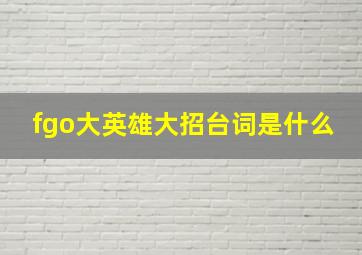 fgo大英雄大招台词是什么